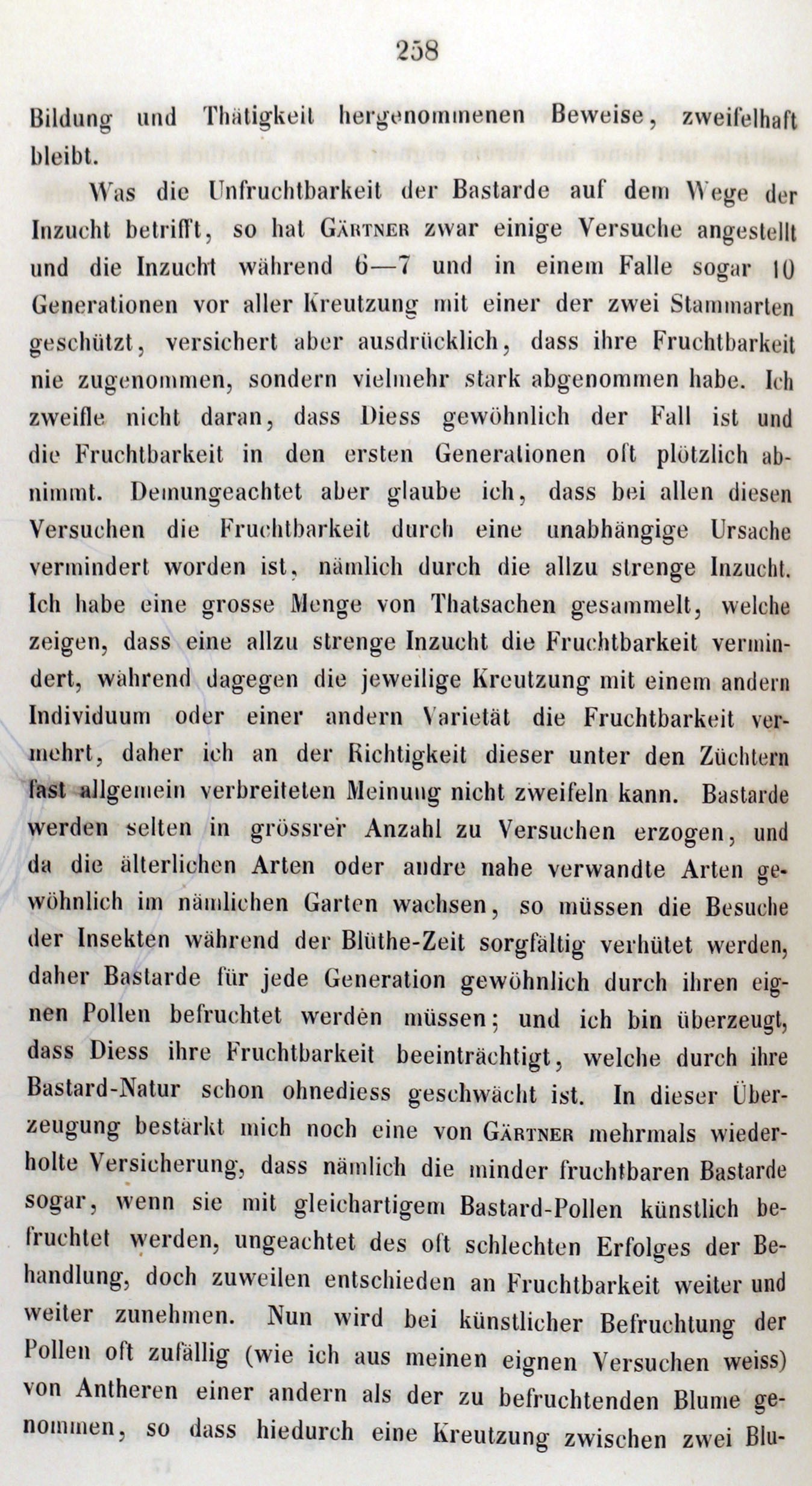 258

Bildung und Thätigkeit hergenommenen Beweise, zweifelhaft bleibt.

Was die Unfruchtbarkeit der Bastarde auf dem Wege der Inzucht betrifft, so hat Gärtner zwar einige Versuche angestellt und die Inzucht während 6—7 und in einem Falle sogar 10 Generationen vor aller Kreutzung mit einer der zwei Stammarten geschützt, versichert aber ausdrücklich, dass ihre Fruchtbarkeit nie zugenommen, sondern vielmehr stark abgenommen habe. Ich zweifle nicht daran, dass Diess gewöhnlich der Fall ist und die Fruchtbarkeit in den ersten Generationen oft plötzlich abnimmt. Demungeachtet aber glaube ich, dass bei allen diesen Versuchen die Fruchtbarkeit durch eine unabhängige Ursache vermindert worden ist, nämlich durch die allzu strenge Inzucht. Ich habe eine grosse Menge von Thatsachen gesammelt, welche zeigen, dass eine allzu strenge Inzucht die Fruchtbarkeit vermindert, während dagegen die jeweilige Kreutzung mit einem andern Individuum oder einer andern Varietät die Fruchtbarkeit vermehrt, daher ich an der Richtigkeit dieser unter den Züchtern fast allgemein verbreiteten Meinung nicht zweifeln kann. Bastarde werden selten in grössrer Anzahl zu Versuchen erzogen, und da die älterlichen Arten oder andre nahe verwandte Arten gewöhnlich im nämlichen Garten wachsen, so müssen die Besuche der Insekten während der Blüthe-Zeit sorgfältig verhütet werden, daher Bastarde für jede Generation gewöhnlich durch ihren eignen Pollen befruchtet werden müssen; und ich bin überzeugt, dass Diess ihre Fruchtbarkeit beeinträchtigt, welche durch ihre Bastard-Natur schon ohnediess geschwächt ist. In dieser Überzeugung bestärkt mich noch eine von Gärtner mehrmals wiederholte Versicherung, dass nämlich die minder fruchtbaren Bastarde sogar, wenn sie mit gleichartigem Bastard-Pollen künstlich befruchtet werden, ungeachtet des oft schlechten Erfolges der Behandlung, doch zuweilen entschieden an Fruchtbarkeit weiter und weiter zunehmen. Nun wird bei künstlicher Befruchtung der Pollen oft zufällig (wie ich aus meinen eignen Versuchen weiss) von Antheren einer andern als der zu befruchtenden Blume genommen, so dass hiedurch eine Kreutzung zwischen zwei Blu-